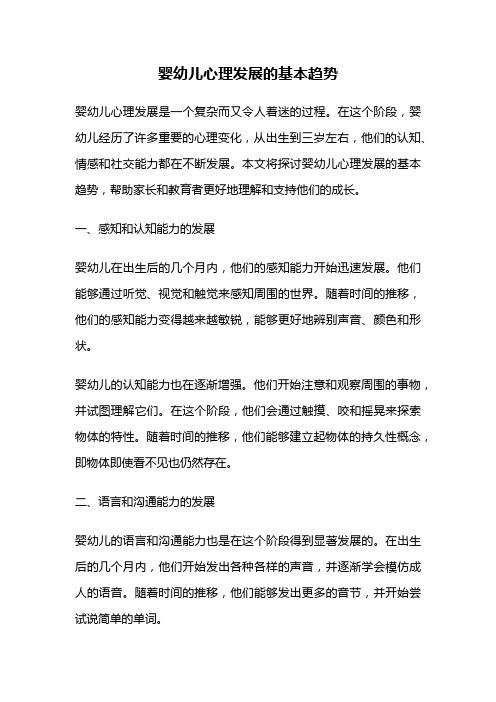 婴幼儿心理发展的基本趋势

婴幼儿心理发展是一个复杂而又令人着迷的过程。在这个阶段，婴幼儿经历了许多重要的心理变化，从出生到三岁左右，他们的认知、情感和社交能力都在不断发展。本文将探讨婴幼儿心理发展的基本趋势，帮助家长和教育者更好地理解和支持他们的成长。

一、感知和认知能力的发展

婴幼儿在出生后的几个月内，他们的感知能力开始迅速发展。他们能够通过听觉、视觉和触觉来感知周围的世界。随着时间的推移，他们的感知能力变得越来越敏锐，能够更好地辨别声音、颜色和形状。

婴幼儿的认知能力也在逐渐增强。他们开始注意和观察周围的事物，并试图理解它们。在这个阶段，他们会通过触摸、咬和摇晃来探索物体的特性。随着时间的推移，他们能够建立起物体的持久性概念，即物体即使看不见也仍然存在。

二、语言和沟通能力的发展

婴幼儿的语言和沟通能力也是在这个阶段得到显著发展的。在出生后的几个月内，他们开始发出各种各样的声音，并逐渐学会模仿成人的语音。随着时间的推移，他们能够发出更多的音节，并开始尝试说简单的单词。